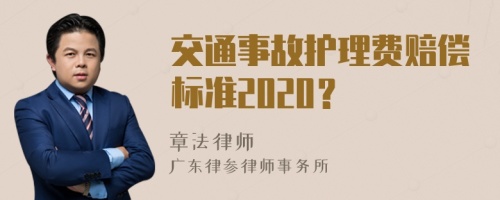 交通事故护理费赔偿标准2020？

章法律师
广东律参律师事务所